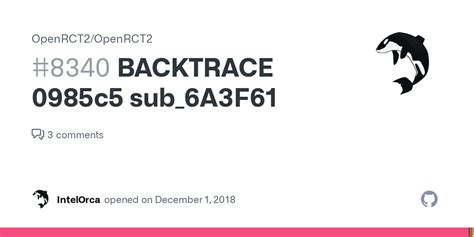 OpenRCT2/OpenRCT2

#8340 BACKTRACE 0985c5 sub_6A3F61

3 comments

IntelOrca opened on December 1, 2018